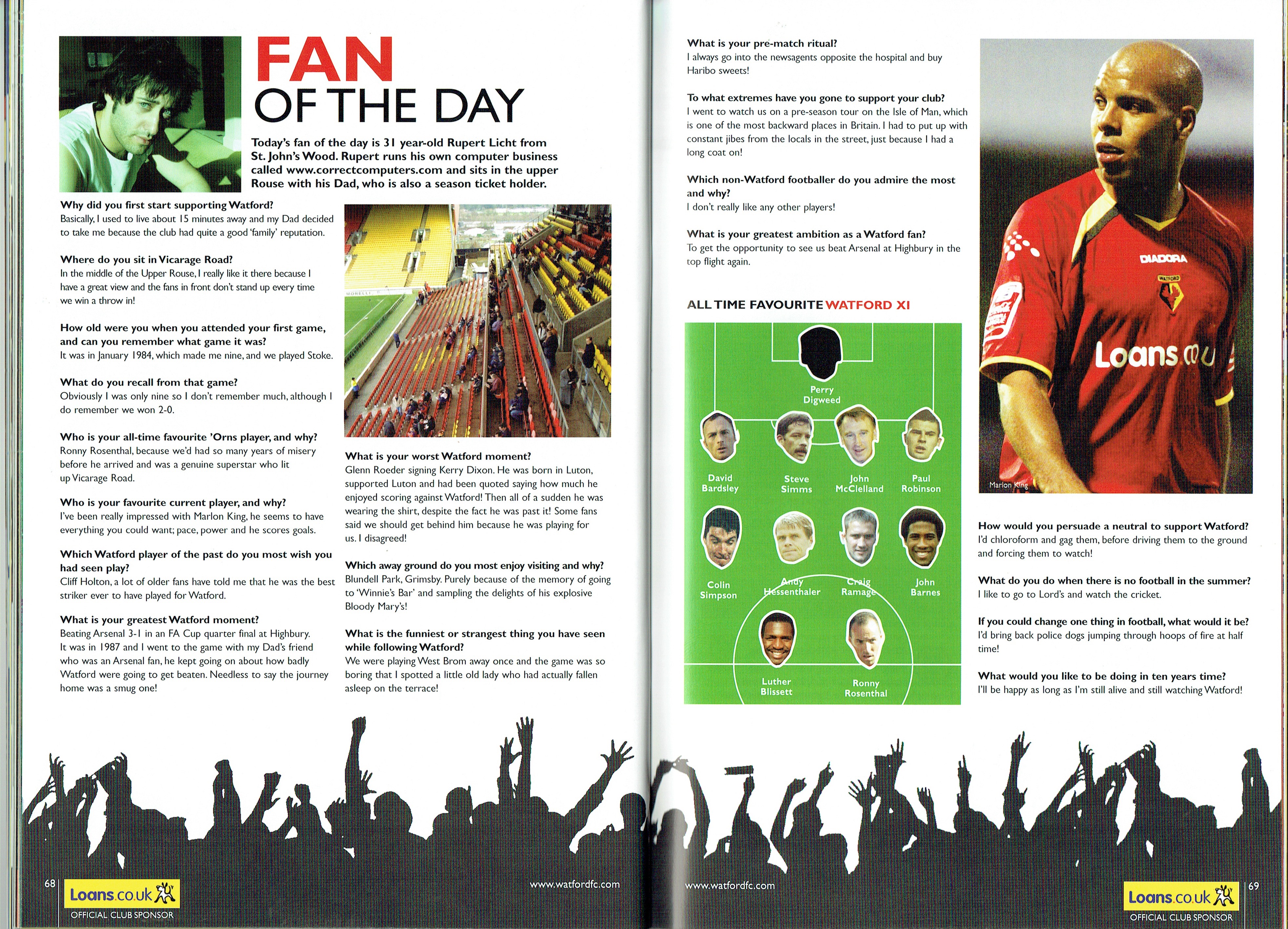 FAN OF THE DAY

Today's fan of the day is 31 year-old Rupert Licht from St. John's Wood. Rupert runs his own computer business called www.correctcomputers.com and sits in the upper Rouse with his Dad, who is also a season ticket holder.

Why did you first start supporting Watford?
Basically, I used to live about 15 minutes away and my Dad decided to take me because the club had quite a good 'family' reputation.

Where do you sit in Vicarage Road?
In the middle of the Upper Rouse, I really like it there because I have a great view and the fans in front don't stand up every time we win a throw in!

How old were you when you attended your first game, and can you remember what game it was?
It was in January 1984, which made me nine, and we played Stoke.

What do you recall from that game?
Obviously I was only nine so I don't remember much, although I do remember we won 2-0.

Who is your all-time favourite 'Orns player, and why?
Ronny Rosenthal, because we'd had so many years of misery before he arrived and was a genuine superstar who lit up Vicarage Road.

Who is your favourite current player, and why?
I've been really impressed with Marlon King, he seems to have everything you could want; pace, power and he scores goals.

Which Watford player of the past do you most wish you had seen play?
Cliff Holton, a lot of older fans have told me that he was the best striker ever to have played for Watford.

What is your greatest Watford moment?
Beating Arsenal 3-1 in an FA Cup quarter final at Highbury. It was in 1987 and I went to the game with my Dad's friend who was an Arsenal fan, he kept going on about how badly Watford were going to get beaten. Needless to say the journey home was a smug one!

What is your worst Watford moment?
Glenn Roeder signing Kerry Dixon. He was born in Luton, supported Luton and had been quoted saying how much he enjoyed scoring against Watford! Then all of a sudden he was wearing the shirt, despite the fact he was past it! Some fans said we should get behind him because he was playing for us. I disagreed!

Which away ground do you most enjoy visiting and why?
Blundell Park, Grimsby. Purely because of the memory of going to 'Winnie's Bar' and sampling the delights of his explosive Bloody Mary's!

What is the funniest or strangest thing you have seen while following Watford?
We were playing West Brom away once and the game was so boring that I spotted a little old lady who had actually fallen asleep on the terrace!

68 Loans.co.uk OFFICIAL CLUB SPONSOR www.watfordfc.com

What is your pre-match ritual?
I always go into the newsagents opposite the hospital and buy Haribo sweets!

To what extremes have you gone to support your club?
I went to watch us on a pre-season tour on the Isle of Man, which is one of the most backward places in Britain. I had to put up with constant jibes from the locals in the street, just because I had a long coat on!

Which non-Watford footballer do you admire the most and why?
I don't really like any other players!

What is your greatest ambition as a Watford fan?
To get the opportunity to see us beat Arsenal at Highbury in the top flight again.

ALL TIME FAVOURITE WATFORD XI

Perry Digweed
David Bardsley
Steve Simms
John McClelland
Paul Robinson
Colin Simpson
Andy Hessenthaler
Craig Ramage
John Barnes
Luther Blissett
Ronny Rosenthal

DIADORA
WATFORD
Loans.co.u
Marlon King

How would you persuade a neutral to support Watford?
I'd chloroform and gag them, before driving them to the ground and forcing them to watch!

What do you do when there is no football in the summer?
I like to go to Lord's and watch the cricket.

If you could change one thing in football, what would it be?
I'd bring back police dogs jumping through hoops of fire at half time!

What would you like to be doing in ten years time?
I'll be happy as long as I'm still alive and still watching Watford!

www.watfordfc.com Loans.co.uk OFFICIAL CLUB SPONSOR 69